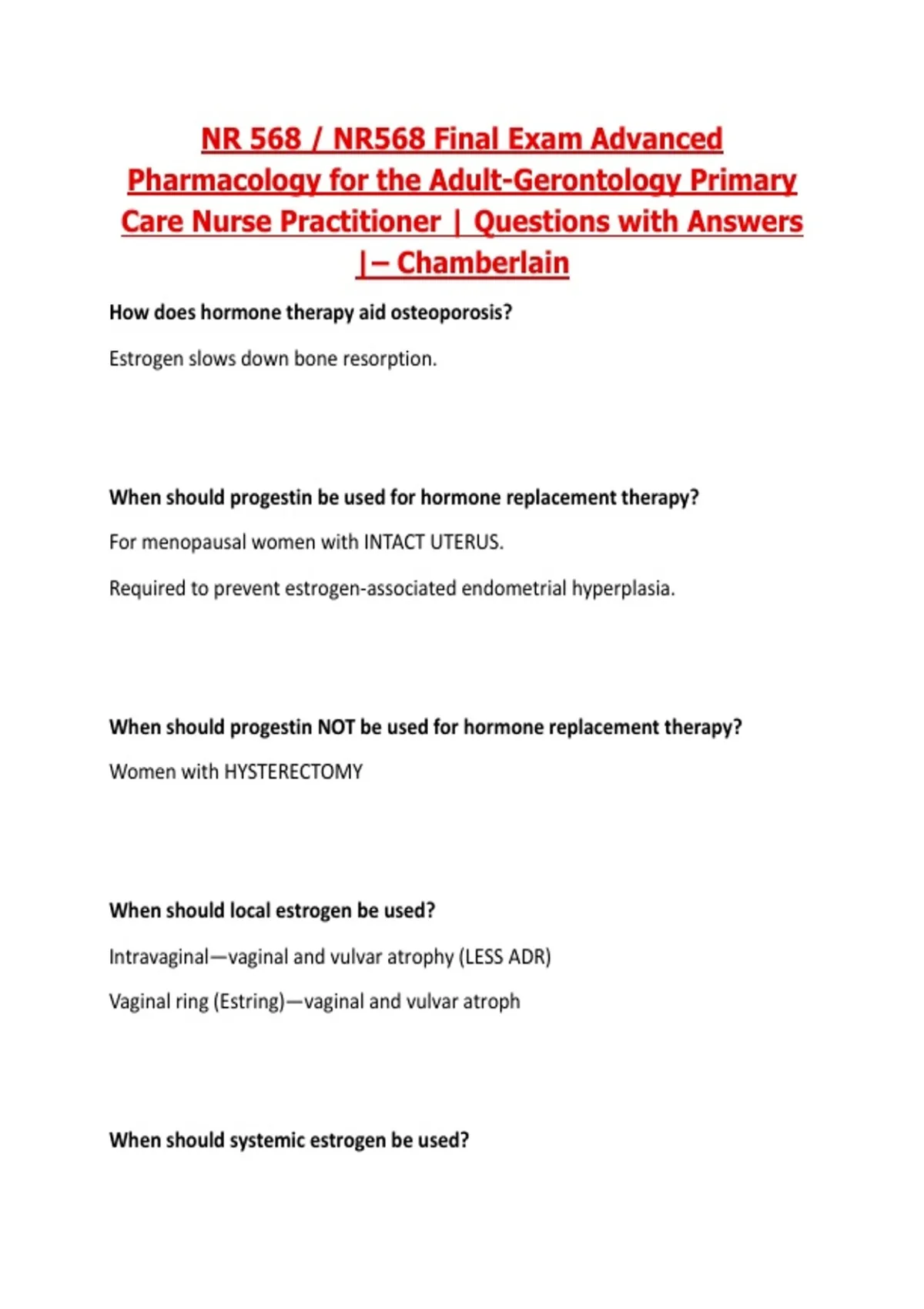 NR 568 / NR568 Final Exam Advanced Pharmacology for the Adult-Gerontology Primary Care Nurse Practitioner | Questions with Answers |– Chamberlain

How does hormone therapy aid osteoporosis?

Estrogen slows down bone resorption.

When should progestin be used for hormone replacement therapy?

For menopausal women with INTACT UTERUS.

Required to prevent estrogen-associated endometrial hyperplasia.

When should progestin NOT be used for hormone replacement therapy?

Women with HYSTERECTOMY

When should local estrogen be used?

Intravaginal—vaginal and vulvar atrophy (LESS ADR)

Vaginal ring (Estring)—vaginal and vulvar atroph

When should systemic estrogen be used?